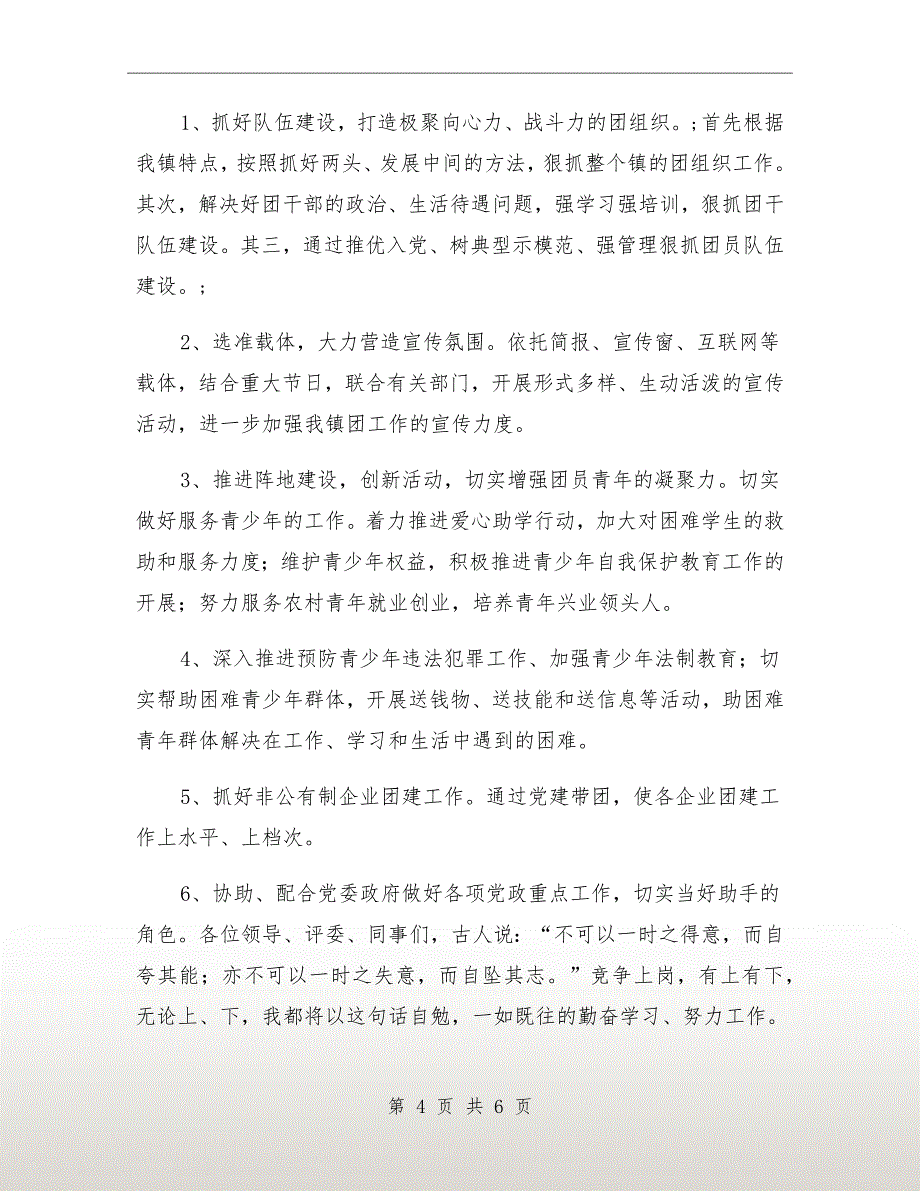 1、抓好队伍建设，打造极聚向心力、战斗力的团组织。;首先根据我镇特点，按照抓好两头、发展中间的方法，狠抓整个镇的团组织工作。其次，解决好团干部的政治、生活待遇问题，强学习强培训，狠抓团干队伍建设。其三，通过推优入党、树典型示模范、强管理狠抓团员队伍建设。;

2、选准载体，大力营造宣传氛围。依托简报、宣传窗、互联网等载体，结合重大节日，联合有关部门，开展形式多样、生动活泼的宣传活动，进一步加强我镇团工作的宣传力度。

3、推进阵地建设，创新活动，切实增强团员青年的凝聚力。切实做好服务青少年的工作。着力推进爱心助学行动，加大对困难学生的救助和服务力度；维护青少年权益，积极推进青少年自我保护教育工作的开展；努力服务农村青年就业创业，培养青年兴业领头人。

4、深入推进预防青少年违法犯罪工作、加强青少年法制教育；切实帮助困难青少年群体，开展送钱物、送技能和送信息等活动，助困难青年群体解决在工作、学习和生活中遇到的困难。

5、抓好非公有制企业团建工作。通过党建带团，使各企业团建工作上水平、上档次。

6、协助、配合党委政府做好各项党政重点工作，切实当好助手的角色。各位领导、评委、同事们，古人说：“不可以一时之得意，而自夸其能；亦不可以一时之失意，而自坠其志。”竞争上岗，有上有下，无论上、下，我都将以这句话自勉，一如既往的勤奋学习、努力工作。

第 4 页 共 6 页